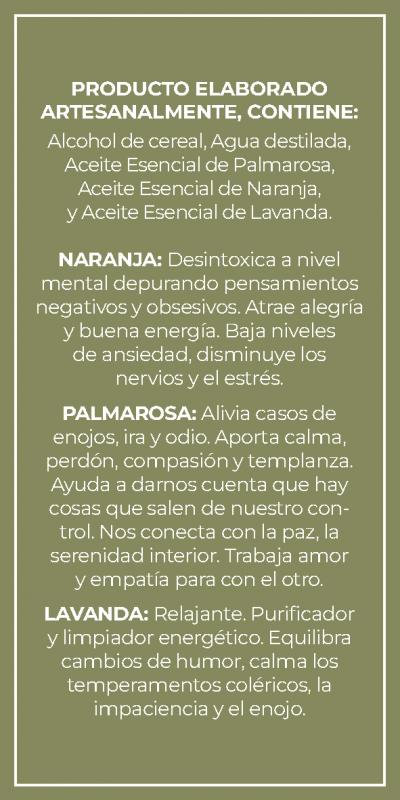 PRODUCTO ELABORADO
ARTESANALMENTE, CONTIENE:

Alcohol de cereal, Agua destilada, Aceite Esencial de Palmarosa, Aceite Esencial de Naranja, y Aceite Esencial de Lavanda.

NARANJA: Desintoxica a nivel mental depurando pensamientos negativos y obsesivos. Atrae alegría y buena energía. Baja niveles de ansiedad, disminuye los nervios y el estrés.

PALMAROSA: Alivia casos de enojos, ira y odio. Aporta calma, perdón, compasión y templanza. Ayuda a darnos cuenta que hay cosas que salen de nuestro control. Nos conecta con la paz, la serenidad interior. Trabaja amor y empatía para con el otro.

LAVANDA: Relajante. Purificador y limpiador energético. Equilibra cambios de humor, calma los temperamentos coléricos, la impaciencia y el enojo.